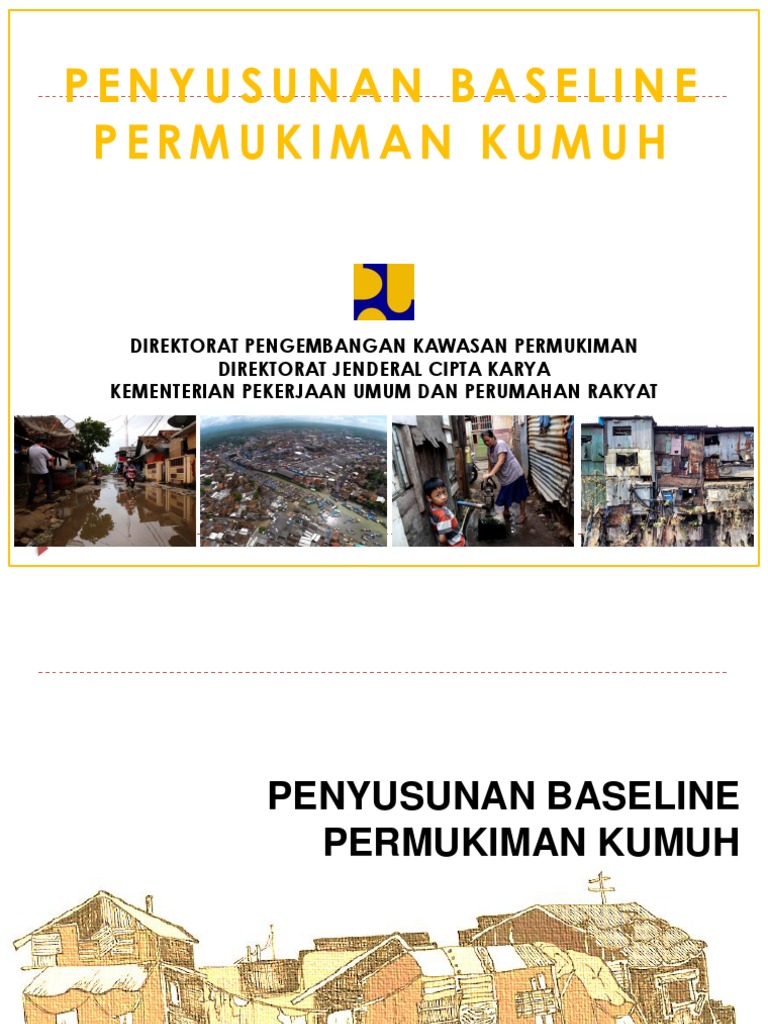 PENYUSUNAN BASELINE PERMUKIMAN KUMUH

DIREKTORAT PENGEMBANGAN KAWASAN PERMUKIMAN
DIREKTORAT JENDERAL CIPTA KARYA
KEMENTERIAN PEKERJAAN UMUM DAN PERUMAHAN RAKYAT

PENYUSUNAN BASELINE PERMUKIMAN KUMUH